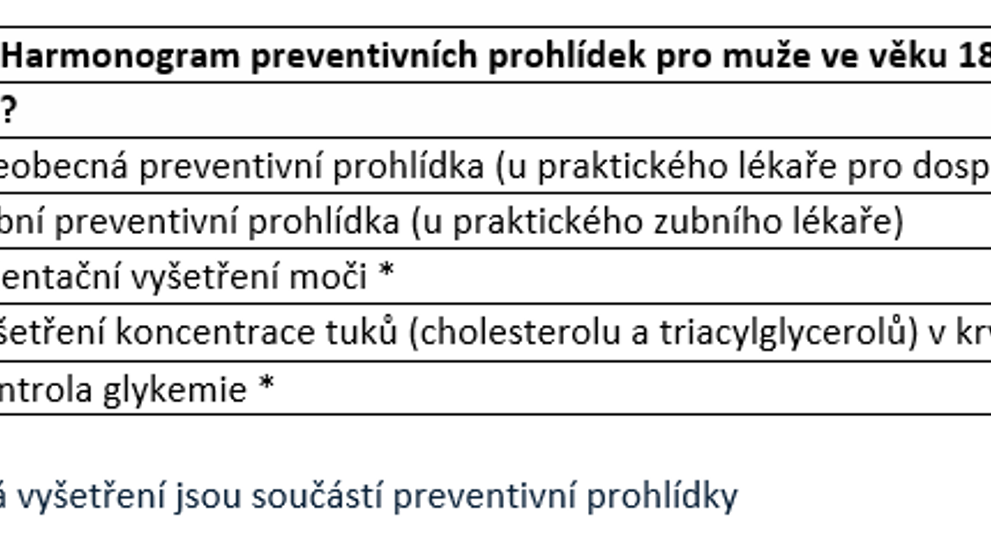 | Harmonogram preventivních prohlídek pro muže ve věku 18 |
|---|
| ? |
| eobecná preventivní prohlídka (u praktického lékaře pro dosp |
| bní preventivní prohlídka (u praktického zubního lékaře) |
| entační vyšetření moči * |
| šetření koncentrace tuků (cholesterolu a triacylglycerolů) v kr |
| ntrola glykemie * |

á vyšetření jsou součástí preventivní prohlídky